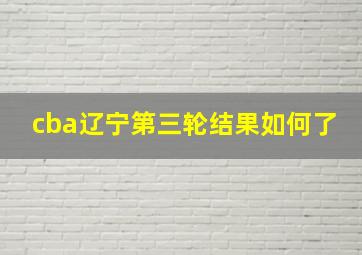 cba辽宁第三轮结果如何了